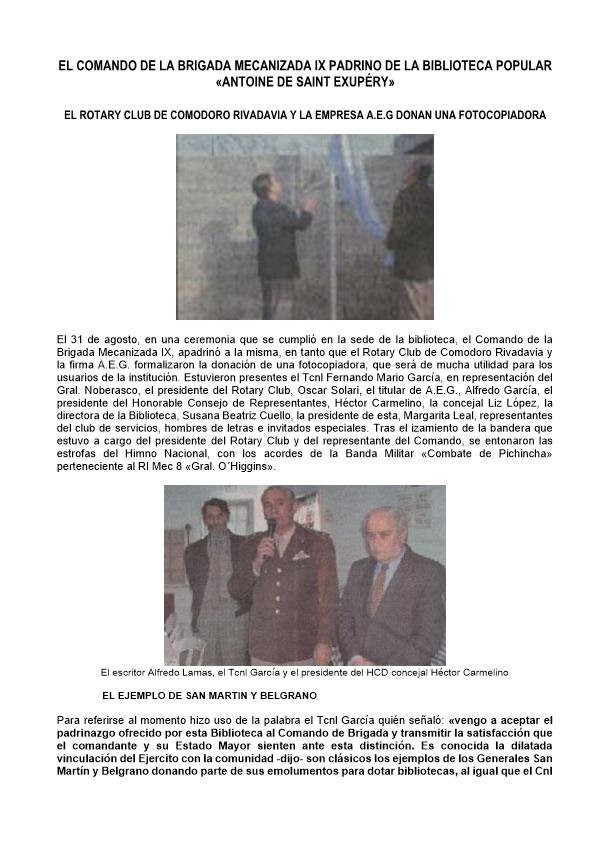 EL COMANDO DE LA BRIGADA MECANIZADA IX PADRINO DE LA BIBLIOTECA POPULAR «ANTOINE DE SAINT EXUPÉRY»

EL ROTARY CLUB DE COMODORO RIVADAVIA Y LA EMPRESA A.E.G DONAN UNA FOTOCOPIADORA

El 31 de agosto, en una ceremonia que se cumplió en la sede de la biblioteca, el Comando de la Brigada Mecanizada IX, apadrinó a la misma, en tanto que el Rotary Club de Comodoro Rivadavia y la firma A.E.G. formalizaron la donación de una fotocopiadora, que será de mucha utilidad para los usuarios de la institución. Estuvieron presentes el Tcnl Fernando Mario García, en representación del Gral. Noberasco, el presidente del Rotary Club, Oscar Solari, el titular de A.E.G., Alfredo García, el presidente del Honorable Consejo de Representantes, Héctor Carmelino, la concejal Liz López, la directora de la Biblioteca, Susana Beatriz Cuello, la presidente de esta, Margarita Leal, representantes del club de servicios, hombres de letras e invitados especiales. Tras el izamiento de la bandera que estuvo a cargo del presidente del Rotary Club y del representante del Comando, se entonaron las estrofas del Himno Nacional, con los acordes de la Banda Militar «Combate de Pichincha» perteneciente al RI Mec 8 «Gral. O´Higgins».

El escritor Alfredo Lamas, el Tcnl García y el presidente del HCD concejal Héctor Carmelino

EL EJEMPLO DE SAN MARTIN Y BELGRANO

Para referirse al momento hizo uso de la palabra el Tcnl García quién señaló: «vengo a aceptar el padrinazgo ofrecido por esta Biblioteca al Comando de Brigada y transmitir la satisfacción que el comandante y su Estado Mayor sienten ante esta distinción. Es conocida la dilatada vinculación del Ejercito con la comunidad -dijo- son clásicos los ejemplos de los Generales San Martín y Belgrano donando parte de sus emolumentos para dotar bibliotecas, al igual que el Cnl